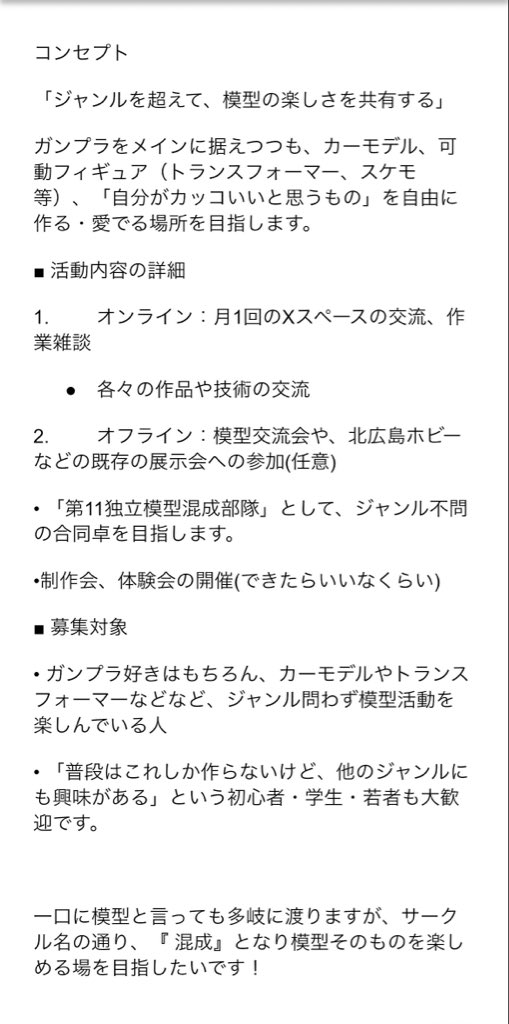 コンセプト

「ジャンルを超えて、模型の楽しさを共有する」

ガンプラをメインに据えつつも、カーモデル、可動フィギュア（トランスフォーマー、スケモ等）、「自分がカッコいいと思うもの」を自由に作る・愛でる場所を目指します。

■ 活動内容の詳細

1.　　オンライン：月1回のXスペースの交流、作業雑談

●　各々の作品や技術の交流

2.　　オフライン：模型交流会や、北広島ホビーなどの既存の展示会への参加(任意)

• 「第11独立模型混成部隊」として、ジャンル不問の合同卓を目指します。

•制作会、体験会の開催(できたらいいなくらい)

■ 募集対象

• ガンプラ好きはもちろん、カーモデルやトランスフォーマーなどなど、ジャンル問わず模型活動を楽しんでいる人

• 「普段はこれしか作らないけど、他のジャンルにも興味がある」という初心者・学生・若者も大歓迎です。

一口に模型と言っても多岐に渡りますが、サークル名の通り、『 混成』となり模型そのものを楽しめる場を目指したいです！